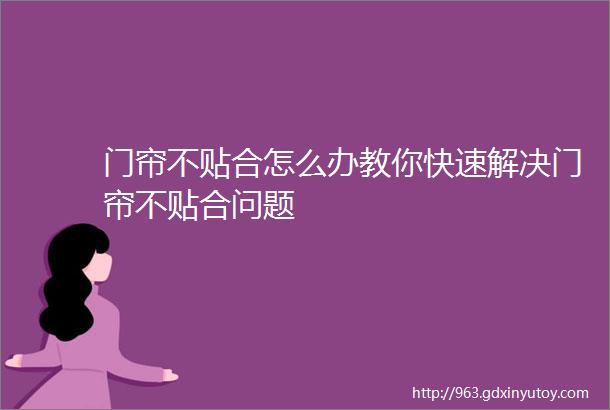 门帘不贴合怎么办教你快速解决门帘不贴合问题

http://963.gdxinyutoy.com